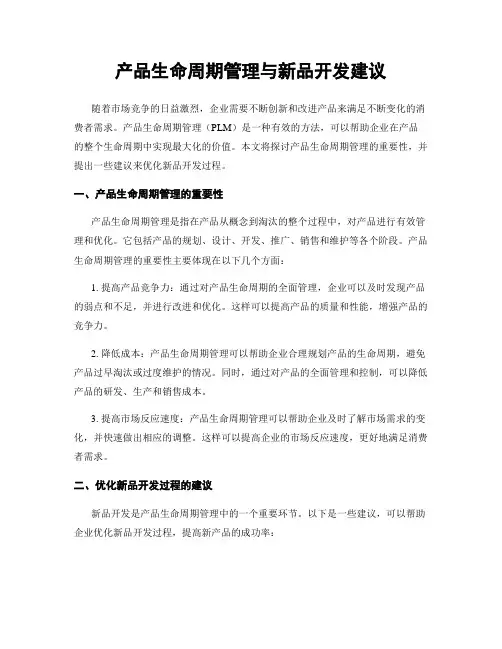 产品生命周期管理与新品开发建议

随着市场竞争的日益激烈，企业需要不断创新和改进产品来满足不断变化的消费者需求。产品生命周期管理（PLM）是一种有效的方法，可以帮助企业在产品的整个生命周期中实现最大化的价值。本文将探讨产品生命周期管理的重要性，并提出一些建议来优化新品开发过程。

一、产品生命周期管理的重要性

产品生命周期管理是指在产品从概念到淘汰的整个过程中，对产品进行有效管理和优化。它包括产品的规划、设计、开发、推广、销售和维护等各个阶段。产品生命周期管理的重要性主要体现在以下几个方面：

1. 提高产品竞争力：通过对产品生命周期的全面管理，企业可以及时发现产品的弱点和不足，并进行改进和优化。这样可以提高产品的质量和性能，增强产品的竞争力。

2. 降低成本：产品生命周期管理可以帮助企业合理规划产品的生命周期，避免产品过早淘汰或过度维护的情况。同时，通过对产品的全面管理和控制，可以降低产品的研发、生产和销售成本。

3. 提高市场反应速度：产品生命周期管理可以帮助企业及时了解市场需求的变化，并快速做出相应的调整。这样可以提高企业的市场反应速度，更好地满足消费者需求。

二、优化新品开发过程的建议

新品开发是产品生命周期管理中的一个重要环节。以下是一些建议，可以帮助企业优化新品开发过程，提高新产品的成功率：